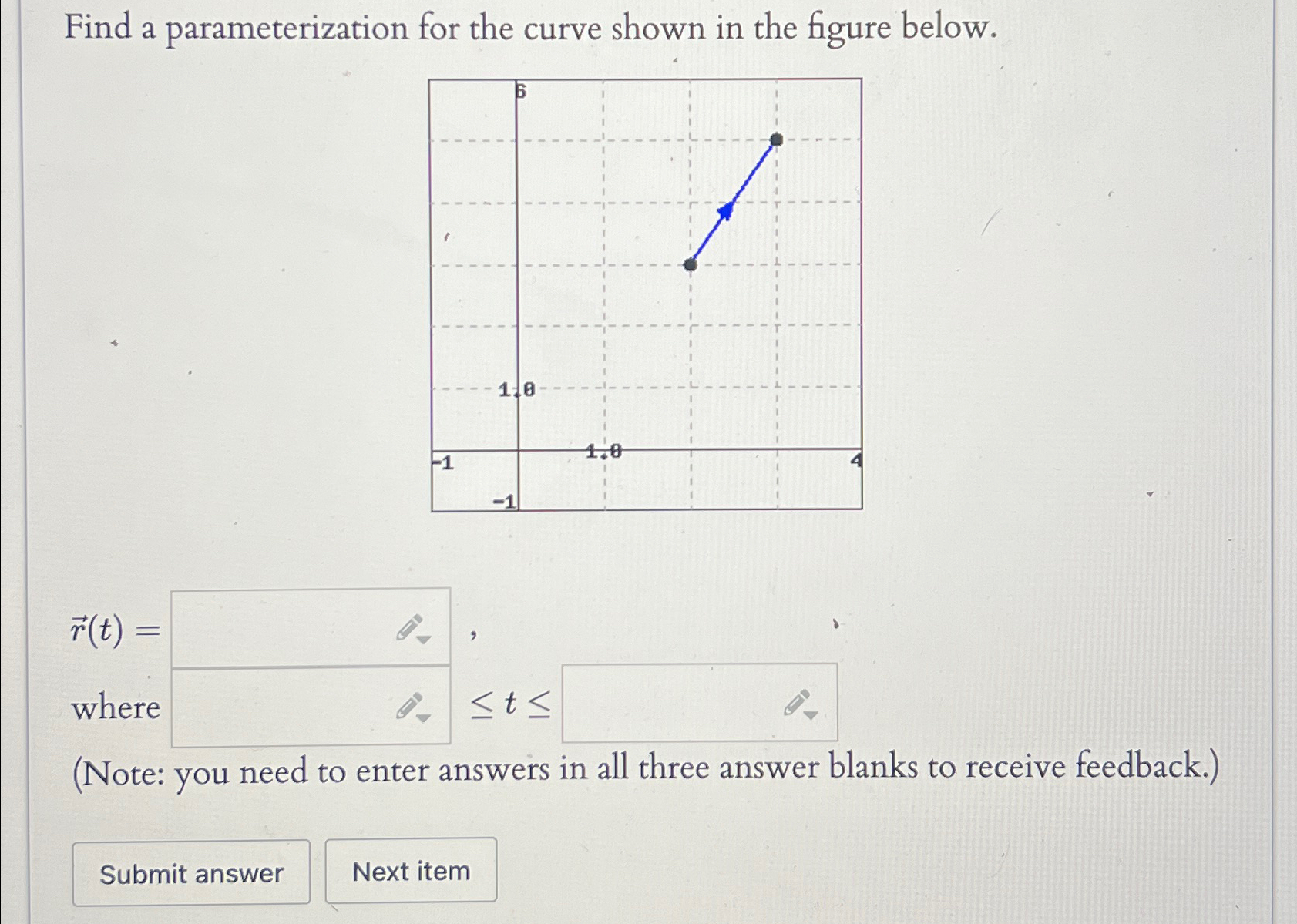 Find a parameterization for the curve shown in the figure below.

6

1.0

-1

1.0

4

-1

$\vec{r}(t) =$ ,

where $\leq t \leq$

(Note: you need to enter answers in all three answer blanks to receive feedback.)

Submit answer

Next item